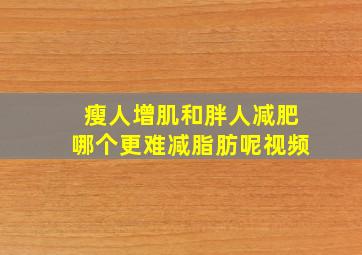 瘦人增肌和胖人减肥
哪个更难减脂肪呢视频